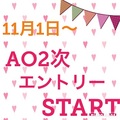 11月1日～

AO2次
エントリー
START